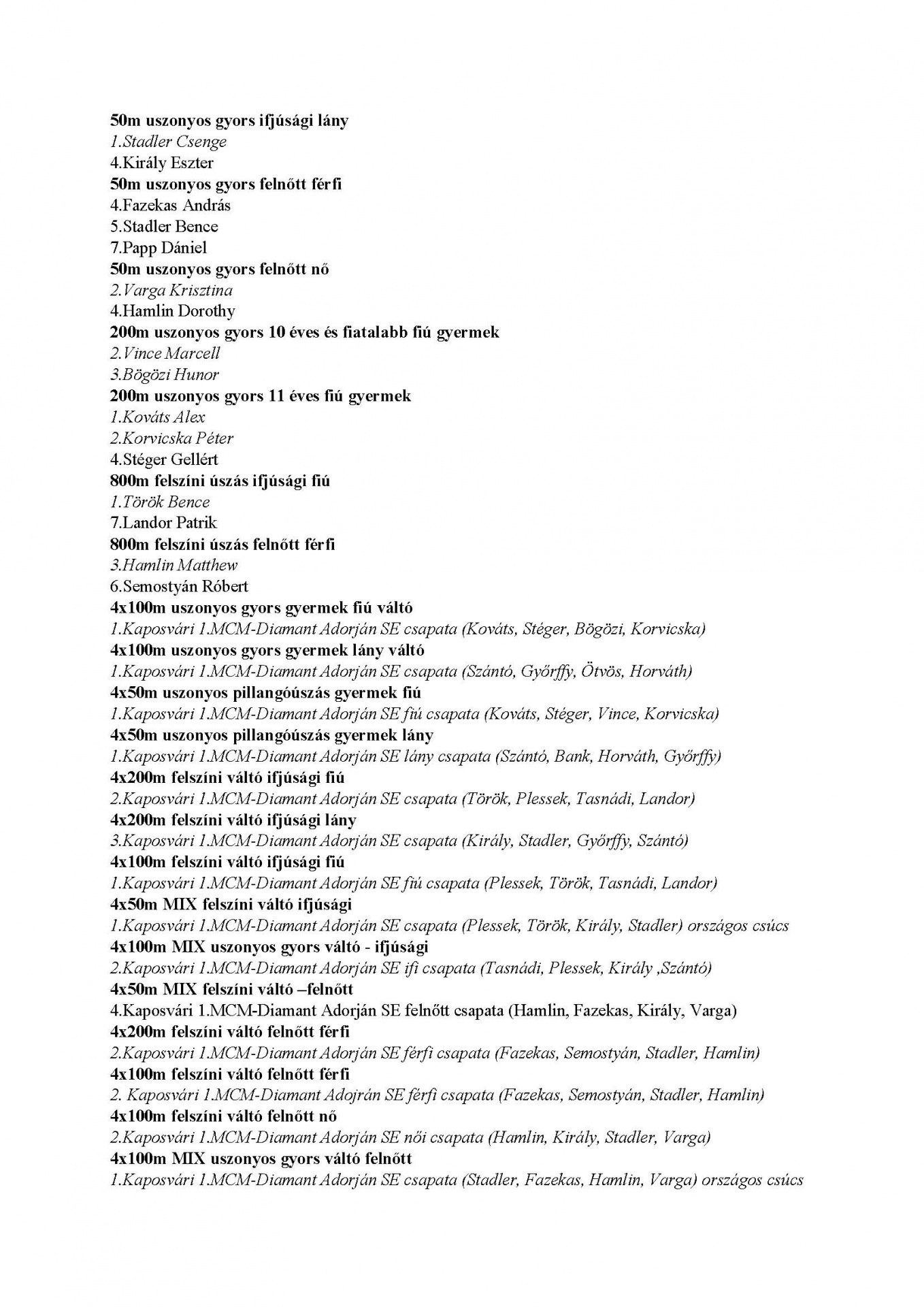 50m uszonyos gyors ifjúsági lány
1.Stadler Csenge
4.Király Eszter
50m uszonyos gyors felnőtt férfi
4.Fazekas András
5.Stadler Bence
7.Papp Dániel
50m uszonyos gyors felnőtt nő
2.Varga Krisztina
4.Hamlin Dorothy
200m uszonyos gyors 10 éves és fiatalabb fiú gyermek
2.Vince Marcell
3.Bögözi Hunor
200m uszonyos gyors 11 éves fiú gyermek
1.Kováts Alex
2.Korvicska Péter
4.Stéger Gellért
800m felszíni úszás ifjúsági fiú
1.Török Bence
7.Landor Patrik
800m felszíni úszás felnőtt férfi
3.Hamlin Matthew
6.Semostyán Róbert
4x100m uszonyos gyors gyermek fiú váltó
1.Kaposvári 1.MCM-Diamant Adorján SE csapata (Kováts, Stéger, Bögözi, Korvicska)
4x100m uszonyos gyors gyermek lány váltó
1.Kaposvári 1.MCM-Diamant Adorján SE csapata (Szántó, Győrffy, Ötvös, Horváth)
4x50m uszonyos pillangóúszás gyermek fiú
1.Kaposvári 1.MCM-Diamant Adorján SE fiú csapata (Kováts, Stéger, Vince, Korvicska)
4x50m uszonyos pillangóúszás gyermek lány
1.Kaposvári 1.MCM-Diamant Adorján SE lány csapata (Szántó, Bank, Horváth, Győrffy)
4x200m felszíni váltó ifjúsági fiú
2.Kaposvári 1.MCM-Diamant Adorján SE csapata (Török, Plessek, Tasnádi, Landor)
4x200m felszíni váltó ifjúsági lány
3.Kaposvári 1.MCM-Diamant Adorján SE csapata (Király, Stadler, Győrffy, Szántó)
4x100m felszíni váltó ifjúsági fiú
1.Kaposvári 1.MCM-Diamant Adorján SE fiú csapata (Plessek, Török, Tasnádi, Landor)
4x50m MIX felszíni váltó ifjúsági
1.Kaposvári 1.MCM-Diamant Adorján SE csapata (Plessek, Török, Király, Stadler) országos csúcs
4x100m MIX uszonyos gyors váltó - ifjúsági
2.Kaposvári 1.MCM-Diamant Adorján SE ifi csapata (Tasnádi, Plessek, Király ,Szántó)
4x50m MIX felszíni váltó –felnőtt
4.Kaposvári 1.MCM-Diamant Adorján SE felnőtt csapata (Hamlin, Fazekas, Király, Varga)
4x200m felszíni váltó felnőtt férfi
2.Kaposvári 1.MCM-Diamant Adorján SE férfi csapata (Fazekas, Semostyán, Stadler, Hamlin)
4x100m felszíni váltó felnőtt férfi
2. Kaposvári 1.MCM-Diamant Adojrán SE férfi csapata (Fazekas, Semostyán, Stadler, Hamlin)
4x100m felszíni váltó felnőtt nő
2.Kaposvári 1.MCM-Diamant Adorján SE női csapata (Hamlin, Király, Stadler, Varga)
4x100m MIX uszonyos gyors váltó felnőtt
1.Kaposvári 1.MCM-Diamant Adorján SE csapata (Stadler, Fazekas, Hamlin, Varga) országos csúcs